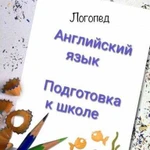 Логопед

Английский язык

Подготовка к школе